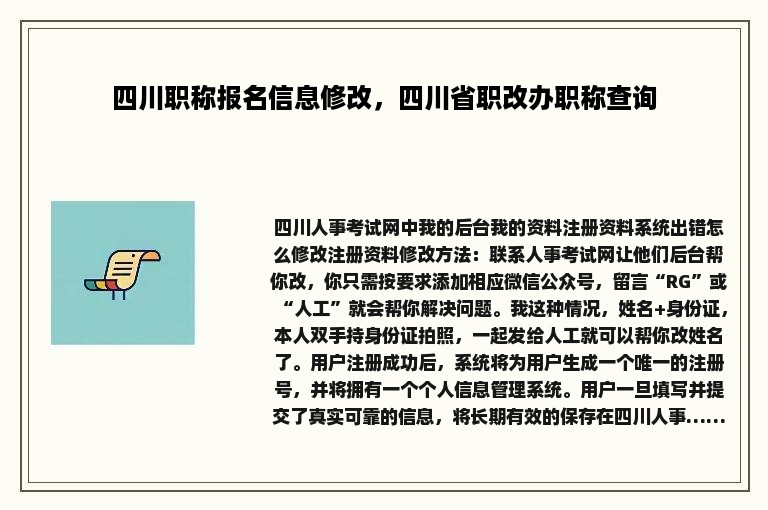 四川职称报名信息修改，四川省职改办职称查询

四川人事考试网中我的后台我的资料注册资料系统出错怎么修改注册资料修改方法：联系人事考试网让他们后台帮你改，你只需按要求添加相应微信公众号，留言“RG”或“人工”就会帮你解决问题。我这种情况，姓名+身份证，本人双手持身份证拍照，一起发给人工就可以帮你改姓名了。用户注册成功后，系统将为用户生成一个唯一的注册号，并将拥有一个个人信息管理系统。用户一旦填写并提交了真实可靠的信息，将长期有效的保存在四川人事......